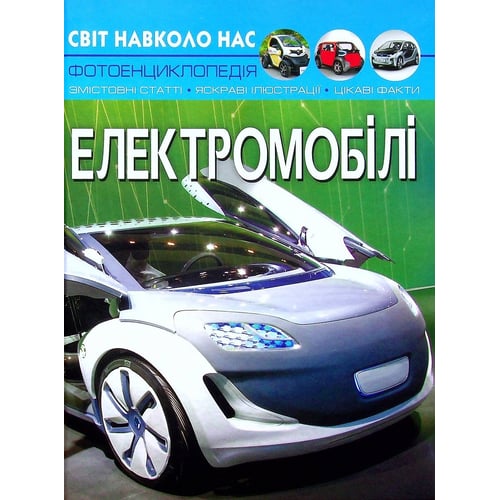 СВІТ НАВКОЛО НАС
ФОТОЕНЦИКЛОПЕДІЯ
ЗМІСТОВНІ СТАТТІ • ЯСКРАВІ ІЛЮСТРАЦІЇ • ЦІКАВІ ФАКТИ

ЕЛЕКТРОМОБІЛІ